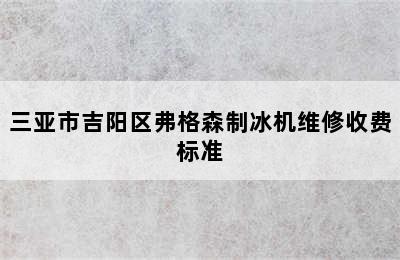 三亚市吉阳区弗格森制冰机维修收费标准